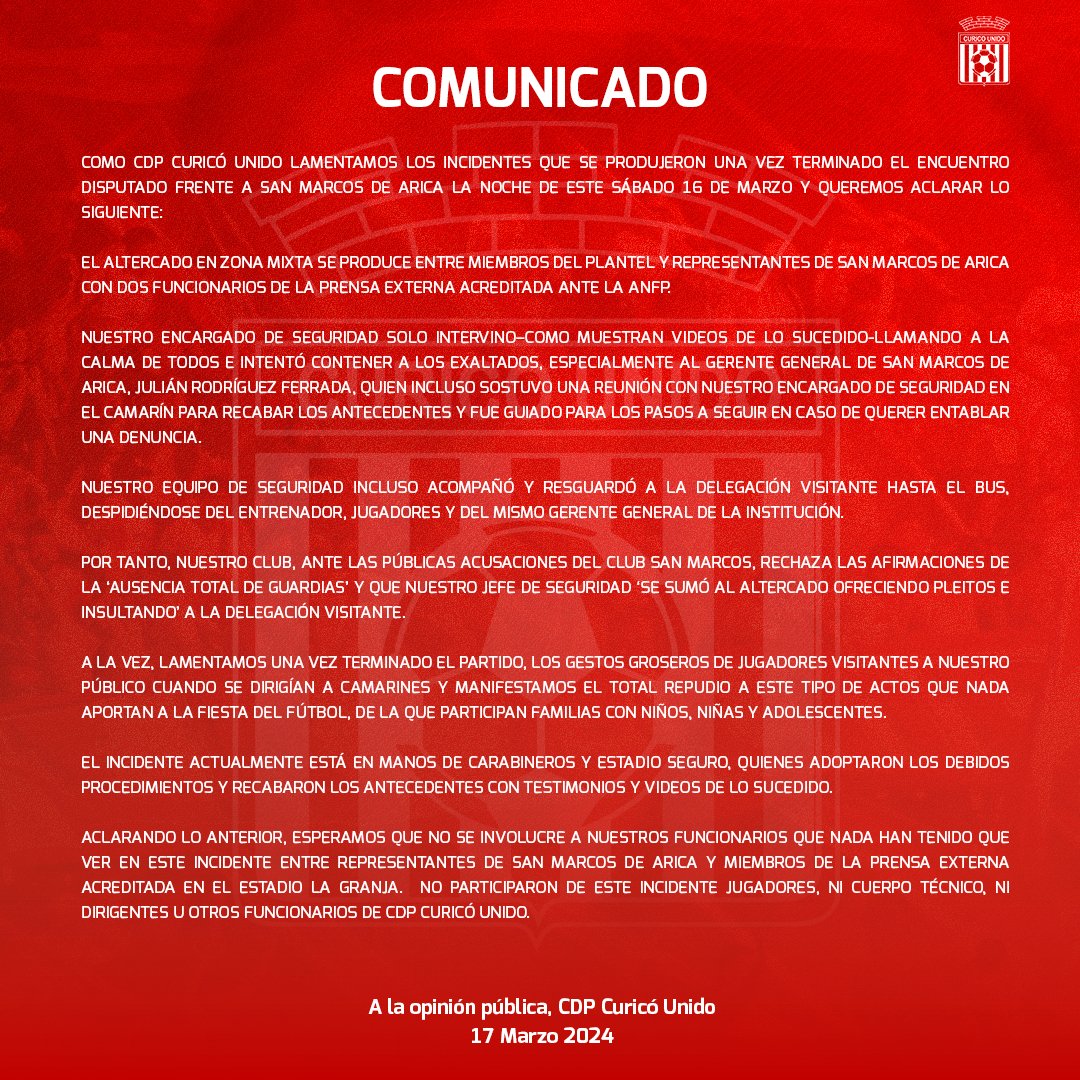 CURICO UNIDO

COMUNICADO

COMO CDP CURICÓ UNIDO LAMENTAMOS LOS INCIDENTES QUE SE PRODUJERON UNA VEZ TERMINADO EL ENCUENTRO DISPUTADO FRENTE A SAN MARCOS DE ARICA LA NOCHE DE ESTE SÁBADO 16 DE MARZO Y QUEREMOS ACLARAR LO SIGUIENTE:

EL ALTERCADO EN ZONA MIXTA SE PRODUCE ENTRE MIEMBROS DEL PLANTEL Y REPRESENTANTES DE SAN MARCOS DE ARICA CON DOS FUNCIONARIOS DE LA PRENSA EXTERNA ACREDITADA ANTE LA ANFP.

NUESTRO ENCARGADO DE SEGURIDAD SOLO INTERVINO–COMO MUESTRAN VIDEOS DE LO SUCEDIDO-LLAMANDO A LA CALMA DE TODOS E INTENTÓ CONTENER A LOS EXALTADOS, ESPECIALMENTE AL GERENTE GENERAL DE SAN MARCOS DE ARICA, JULIÁN RODRÍGUEZ FERRADA, QUIEN INCLUSO SOSTUVO UNA REUNIÓN CON NUESTRO ENCARGADO DE SEGURIDAD EN EL CAMARÍN PARA RECABAR LOS ANTECEDENTES Y FUE GUIADO PARA LOS PASOS A SEGUIR EN CASO DE QUERER ENTABLAR UNA DENUNCIA.

NUESTRO EQUIPO DE SEGURIDAD INCLUSO ACOMPAÑÓ Y RESGUARDÓ A LA DELEGACIÓN VISITANTE HASTA EL BUS, DESPIDIÉNDOSE DEL ENTRENADOR, JUGADORES Y DEL MISMO GERENTE GENERAL DE LA INSTITUCIÓN.

POR TANTO, NUESTRO CLUB, ANTE LAS PÚBLICAS ACUSACIONES DEL CLUB SAN MARCOS, RECHAZA LAS AFIRMACIONES DE LA 'AUSENCIA TOTAL DE GUARDIAS' Y QUE NUESTRO JEFE DE SEGURIDAD 'SE SUMÓ AL ALTERCADO OFRECIENDO PLEITOS E INSULTANDO' A LA DELEGACIÓN VISITANTE.

A LA VEZ, LAMENTAMOS UNA VEZ TERMINADO EL PARTIDO, LOS GESTOS GROSEROS DE JUGADORES VISITANTES A NUESTRO PÚBLICO CUANDO SE DIRIGÍAN A CAMARINES Y MANIFESTAMOS EL TOTAL REPUDIO A ESTE TIPO DE ACTOS QUE NADA APORTAN A LA FIESTA DEL FÚTBOL, DE LA QUE PARTICIPAN FAMILIAS CON NIÑOS, NIÑAS Y ADOLESCENTES.

EL INCIDENTE ACTUALMENTE ESTÁ EN MANOS DE CARABINEROS Y ESTADIO SEGURO, QUIENES ADOPTARON LOS DEBIDOS PROCEDIMIENTOS Y RECABARON LOS ANTECEDENTES CON TESTIMONIOS Y VIDEOS DE LO SUCEDIDO.

ACLARANDO LO ANTERIOR, ESPERAMOS QUE NO SE INVOLUCRE A NUESTROS FUNCIONARIOS QUE NADA HAN TENIDO QUE VER EN ESTE INCIDENTE ENTRE REPRESENTANTES DE SAN MARCOS DE ARICA Y MIEMBROS DE LA PRENSA EXTERNA ACREDITADA EN EL ESTADIO LA GRANJA. NO PARTICIPARON DE ESTE INCIDENTE JUGADORES, NI CUERPO TÉCNICO, NI DIRIGENTES U OTROS FUNCIONARIOS DE CDP CURICÓ UNIDO.

A la opinión pública, CDP Curicó Unido
17 Marzo 2024